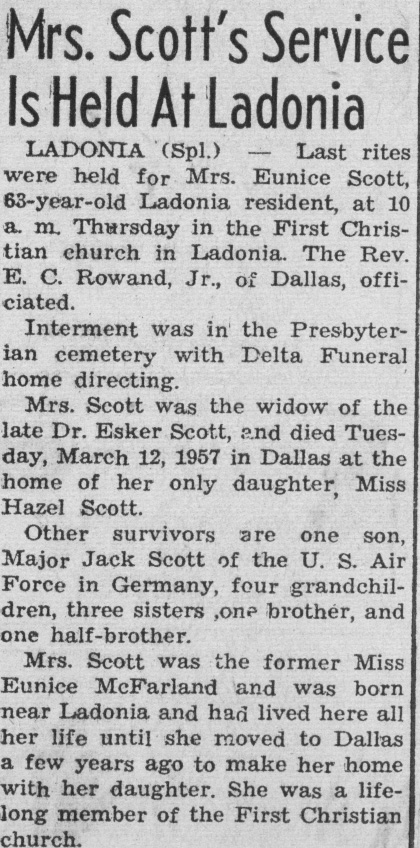 Mrs. Scott's Service Is Held At Ladonia

LADONIA (Spl.) — Last rites were held for Mrs. Eunice Scott, 63-year-old Ladonia resident, at 10 a. m. Thursday in the First Christian church in Ladonia. The Rev. E. C. Rowand, Jr., of Dallas, officiated.

Interment was in the Presbyterian cemetery with Delta Funeral home directing.

Mrs. Scott was the widow of the late Dr. Esker Scott, and died Tuesday, March 12, 1957 in Dallas at the home of her only daughter, Miss Hazel Scott.

Other survivors are one son, Major Jack Scott of the U. S. Air Force in Germany, four grandchildren, three sisters ,one brother, and one half-brother.

Mrs. Scott was the former Miss Eunice McFarland and was born near Ladonia and had lived here all her life until she moved to Dallas a few years ago to make her home with her daughter. She was a lifelong member of the First Christian church.